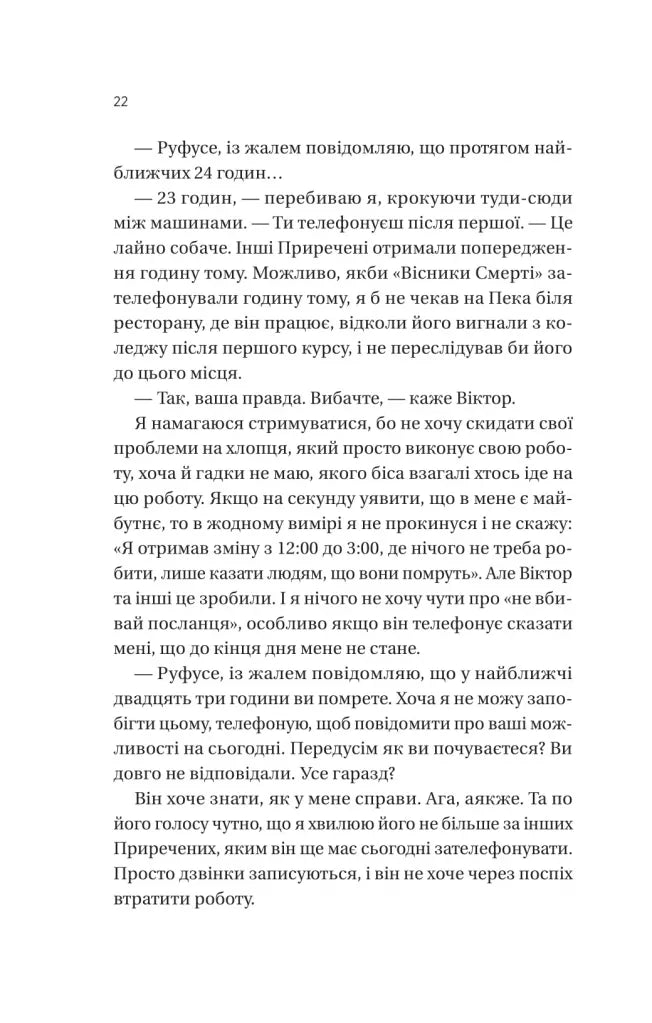 22

— Руфусе, із жалем повідомляю, що протягом найближчих 24 годин…

— 23 годин, — перебиваю я, крокуючи туди-сюди між машинами. — Ти телефонуєш після першої. — Це лайно собаче. Інші Приречені отримали попередження годину тому. Можливо, якби «Вісники Смерті» зателефонували годину тому, я б не чекав на Пека біля ресторану, де він працює, відколи його вигнали з коледжу після першого курсу, і не переслідував би його до цього місця.

— Так, ваша правда. Вибачте, — каже Віктор.

Я намагаюся стримуватися, бо не хочу скидати свої проблеми на хлопця, який просто виконує свою роботу, хоча й гадки не маю, якого біса взагалі хтось іде на цю роботу. Якщо на секунду уявити, що в мене є майбутнє, то в жодному вимірі я не прокинуся і не скажу: «Я отримав зміну з 12:00 до 3:00, де нічого не треба робити, лише казати людям, що вони помруть». Але Віктор та інші це зробили. І я нічого не хочу чути про «не вбивай посланця», особливо якщо він телефонує сказати мені, що до кінця дня мене не стане.

— Руфусе, із жалем повідомляю, що у найближчі двадцять три години ви помрете. Хоча я не можу запобігти цьому, телефоную, щоб повідомити про ваші можливості на сьогодні. Передусім як ви почуваєтеся? Ви довго не відповідали. Усе гаразд?

Він хоче знати, як у мене справи. Ага, аякже. Та по його голосу чутно, що я хвилюю його не більше за інших Приречених, яким він ще має сьогодні зателефонувати. Просто дзвінки записуються, і він не хоче через поспіх втратити роботу.